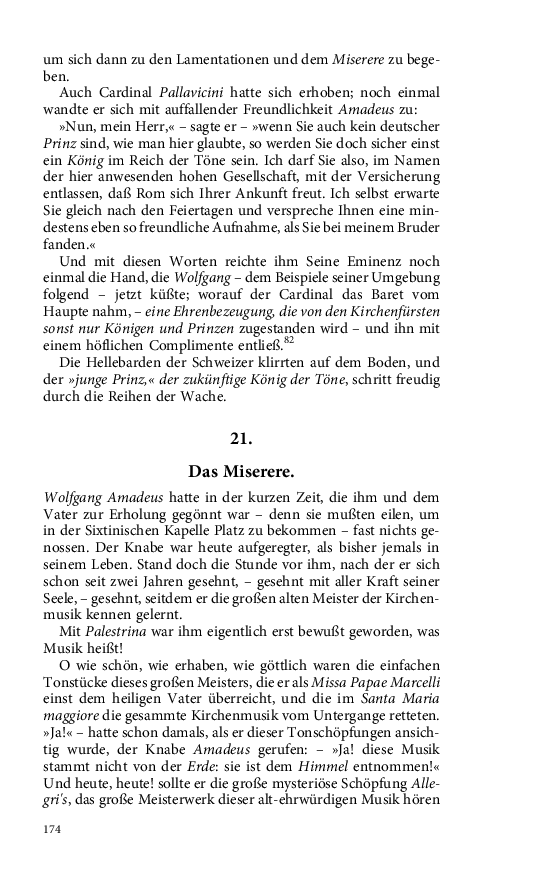 um sich dann zu den Lamentationen und dem Miserere zu begeben.

Auch Cardinal Pallavicini hatte sich erhoben; noch einmal wandte er sich mit auffallender Freundlichkeit Amadeus zu:

»Nun, mein Herr,« – sagte er – »wenn Sie auch kein deutscher Prinz sind, wie man hier glaubte, so werden Sie doch sicher einst ein König im Reich der Töne sein. Ich darf Sie also, im Namen der hier anwesenden hohen Gesellschaft, mit der Versicherung entlassen, daß Rom sich Ihrer Ankunft freut. Ich selbst erwarte Sie gleich nach den Feiertagen und verspreche Ihnen eine mindestens eben so freundliche Aufnahme, als Sie bei meinem Bruder fanden.«

Und mit diesen Worten reichte ihm Seine Eminenz noch einmal die Hand, die Wolfgang – dem Beispiele seiner Umgebung folgend – jetzt küßte; worauf der Cardinal das Baret vom Haupte nahm, – eine Ehrenbezeugung, die von den Kirchenfürsten sonst nur Königen und Prinzen zugestanden wird – und ihn mit einem höflichen Complimente entließ.$^{82}$

Die Hellebarden der Schweizer klirrten auf dem Boden, und der »junge Prinz,« der zukünftige König der Töne, schritt freudig durch die Reihen der Wache.

21.

Das Miserere.

Wolfgang Amadeus hatte in der kurzen Zeit, die ihm und dem Vater zur Erholung gegönnt war – denn sie mußten eilen, um in der Sixtinischen Kapelle Platz zu bekommen – fast nichts genossen. Der Knabe war heute aufgeregter, als bisher jemals in seinem Leben. Stand doch die Stunde vor ihm, nach der er sich schon seit zwei Jahren gesehnt, – gesehnt mit aller Kraft seiner Seele, – gesehnt, seitdem er die großen alten Meister der Kirchenmusik kennen gelernt.

Mit Palestrina war ihm eigentlich erst bewußt geworden, was Musik heißt!

O wie schön, wie erhaben, wie göttlich waren die einfachen Tonstücke dieses großen Meisters, die er als Missa Papae Marcelli einst dem heiligen Vater überreicht, und die im Santa Maria maggiore die gesammte Kirchenmusik vom Untergange retteten. »Ja!« – hatte schon damals, als er dieser Tonschöpfungen ansichtig wurde, der Knabe Amadeus gerufen: – »Ja! diese Musik stammt nicht von der Erde: sie ist dem Himmel entnommen!« Und heute, heute! sollte er die große mysteriöse Schöpfung Allegri's, das große Meisterwerk dieser alt-ehrwürdigen Musik hören

174